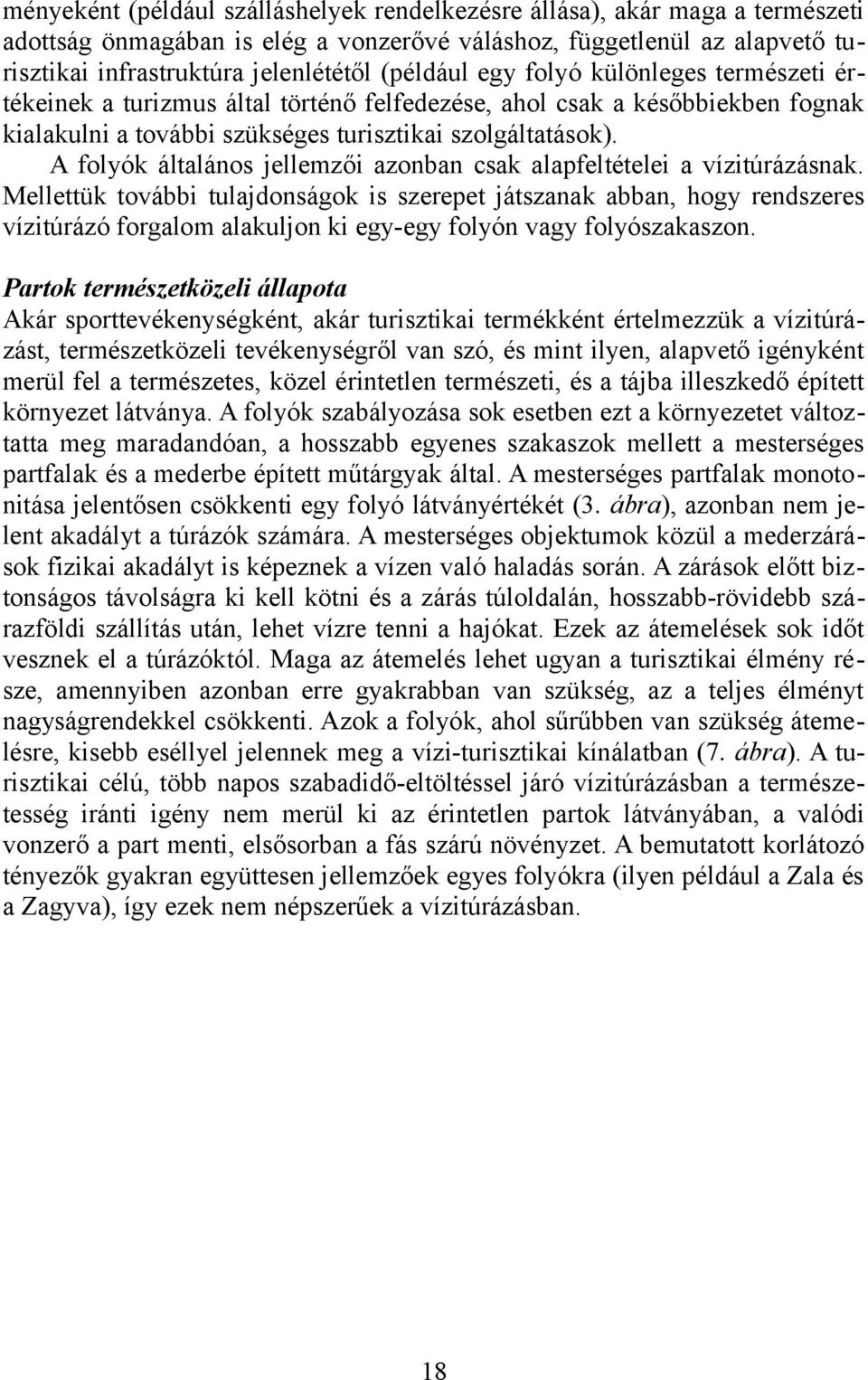 ményeként (például szálláshelyek rendelkezésre állása), akár maga a természeti adottság önmagában is elég a vonzerővé váláshoz, függetlenül az alapvető turisztikai infrastruktúra jelenlététől (például egy folyó különleges természeti értékeinek a turizmus által történő felfedezése, ahol csak a későbbiekben fognak kialakulni a további szükséges turisztikai szolgáltatások).

A folyók általános jellemzői azonban csak alapfeltételei a vízitúrázásnak. Mellettük további tulajdonságok is szerepet játszanak abban, hogy rendszeres vízitúrázó forgalom alakuljon ki egy-egy folyón vagy folyószakaszon.

Partok természetközeli állapota
Akár sporttevékenységként, akár turisztikai termékként értelmezzük a vízitúrázást, természetközeli tevékenységről van szó, és mint ilyen, alapvető igényként merül fel a természetes, közel érintetlen természeti, és a tájba illeszkedő épített környezet látványa. A folyók szabályozása sok esetben ezt a környezetet változtatta meg maradandóan, a hosszabb egyenes szakaszok mellett a mesterséges partfalak és a mederbe épített műtárgyak által. A mesterséges partfalak monotonitása jelentősen csökkenti egy folyó látványértékét (3. ábra), azonban nem jelent akadályt a túrázók számára. A mesterséges objektumok közül a mederzárások fizikai akadályt is képeznek a vízen való haladás során. A zárások előtt biztonságos távolságra ki kell kötni és a zárás túloldalán, hosszabb-rövidebb szárazföldi szállítás után, lehet vízre tenni a hajókat. Ezek az átemelések sok időt vesznek el a túrázóktól. Maga az átemelés lehet ugyan a turisztikai élmény része, amennyiben azonban erre gyakrabban van szükség, az a teljes élményt nagyságrendekkel csökkenti. Azok a folyók, ahol sűrűbben van szükség átemelésre, kisebb eséllyel jelennek meg a vízi-turisztikai kínálatban (7. ábra). A turisztikai célú, több napos szabadidő-eltöltéssel járó vízitúrázásban a természetesség iránti igény nem merül ki az érintetlen partok látványában, a valódi vonzerő a part menti, elsősorban a fás szárú növényzet. A bemutatott korlátozó tényezők gyakran együttesen jellemzőek egyes folyókra (ilyen például a Zala és a Zagyva), így ezek nem népszerűek a vízitúrázásban.

18